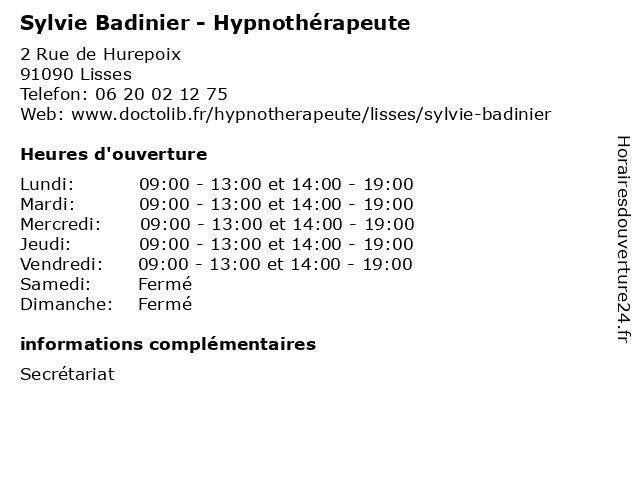 Sylvie Badinier - Hypnothérapeute

2 Rue de Hurepoix
91090 Lisses
Telefon: 06 20 02 12 75
Web: www.doctolib.fr/hypnotherapeute/lisses/sylvie-badinier

Heures d'ouverture

| | |
|---|---|
| Lundi: | 09:00 - 13:00 et 14:00 - 19:00 |
| Mardi: | 09:00 - 13:00 et 14:00 - 19:00 |
| Mercredi: | 09:00 - 13:00 et 14:00 - 19:00 |
| Jeudi: | 09:00 - 13:00 et 14:00 - 19:00 |
| Vendredi: | 09:00 - 13:00 et 14:00 - 19:00 |
| Samedi: | Fermé |
| Dimanche: | Fermé |

informations complémentaires

Secrétariat

Horairesdouverture24.fr